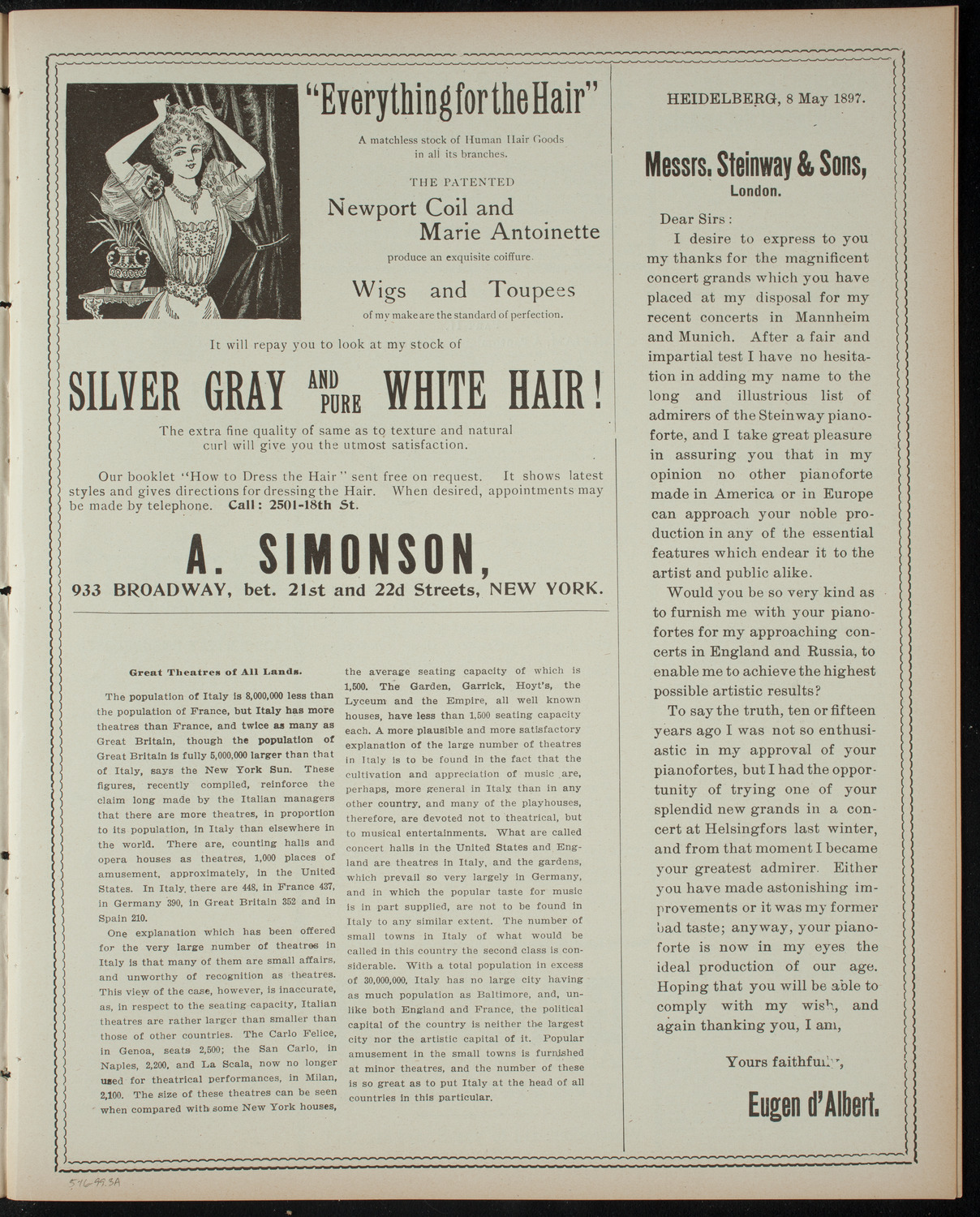 "Everything for the Hair"

A matchless stock of Human Hair Goods in all its branches.

THE PATENTED

Newport Coil and Marie Antoinette

produce an exquisite coiffure.

Wigs and Toupees

of my make are the standard of perfection.

It will repay you to look at my stock of

SILVER GRAY AND PURE WHITE HAIR!

The extra fine quality of same as to texture and natural curl will give you the utmost satisfaction.

Our booklet "How to Dress the Hair" sent free on request. It shows latest styles and gives directions for dressing the Hair. When desired, appointments may be made by telephone. Call: 2501-18th St.

A. SIMONSON,

933 BROADWAY, bet. 21st and 22d Streets, NEW YORK.

Great Theatres of All Lands.

The population of Italy is 8,000,000 less than the population of France, but Italy has more theatres than France, and twice as many as Great Britain, though the population of Great Britain is fully 5,000,000 larger than that of Italy, says the New York Sun. These figures, recently compiled, reinforce the claim long made by the Italian managers that there are more theatres, in proportion to its population, in Italy than elsewhere in the world. There are, counting halls and opera houses as theatres, 1,000 places of amusement, approximately, in the United States. In Italy, there are 448, in France 437, in Germany 390, in Great Britain 352 and in Spain 210.

One explanation which has been offered for the very large number of theatres in Italy is that many of them are small affairs, and unworthy of recognition as theatres. This view of the case, however, is inaccurate, as, in respect to the seating capacity, Italian theatres are rather larger than smaller than those of other countries. The Carlo Felice, in Genoa, seats 2,500; the San Carlo, in Naples, 2,200, and La Scala, now no longer used for theatrical performances, in Milan, 2,100. The size of these theatres can be seen when compared with some New York houses, the average seating capacity of which is 1,500. The Garden, Garrick, Hoyt's, the Lyceum and the Empire, all well known houses, have less than 1,500 seating capacity each. A more plausible and more satisfactory explanation of the large number of theatres in Italy is to be found in the fact that the cultivation and appreciation of music are, perhaps, more general in Italy than in any other country, and many of the playhouses, therefore, are devoted not to theatrical, but to musical entertainments. What are called concert halls in the United States and England are theatres in Italy, and the gardens, which prevail so very largely in Germany, and in which the popular taste for music is in part supplied, are not to be found in Italy to any similar extent. The number of small towns in Italy of what would be called in this country the second class is considerable. With a total population in excess of 30,000,000, Italy has no large city having as much population as Baltimore, and, unlike both England and France, the political capital of the country is neither the largest city nor the artistic capital of it. Popular amusement in the small towns is furnished at minor theatres, and the number of these is so great as to put Italy at the head of all countries in this particular.

HEIDELBERG, 8 May 1897.

Messrs. Steinway & Sons,
London.

Dear Sirs:

I desire to express to you my thanks for the magnificent concert grands which you have placed at my disposal for my recent concerts in Mannheim and Munich. After a fair and impartial test I have no hesitation in adding my name to the long and illustrious list of admirers of the Steinway pianoforte, and I take great pleasure in assuring you that in my opinion no other pianoforte made in America or in Europe can approach your noble production in any of the essential features which endear it to the artist and public alike.

Would you be so very kind as to furnish me with your pianofortes for my approaching concerts in England and Russia, to enable me to achieve the highest possible artistic results?

To say the truth, ten or fifteen years ago I was not so enthusiastic in my approval of your pianofortes, but I had the opportunity of trying one of your splendid new grands in a concert at Helsingfors last winter, and from that moment I became your greatest admirer. Either you have made astonishing improvements or it was my former bad taste; anyway, your pianoforte is now in my eyes the ideal production of our age. Hoping that you will be able to comply with my wish, and again thanking you, I am,

Yours faithfully,

Eugen d'Albert.

5-16-99.3A